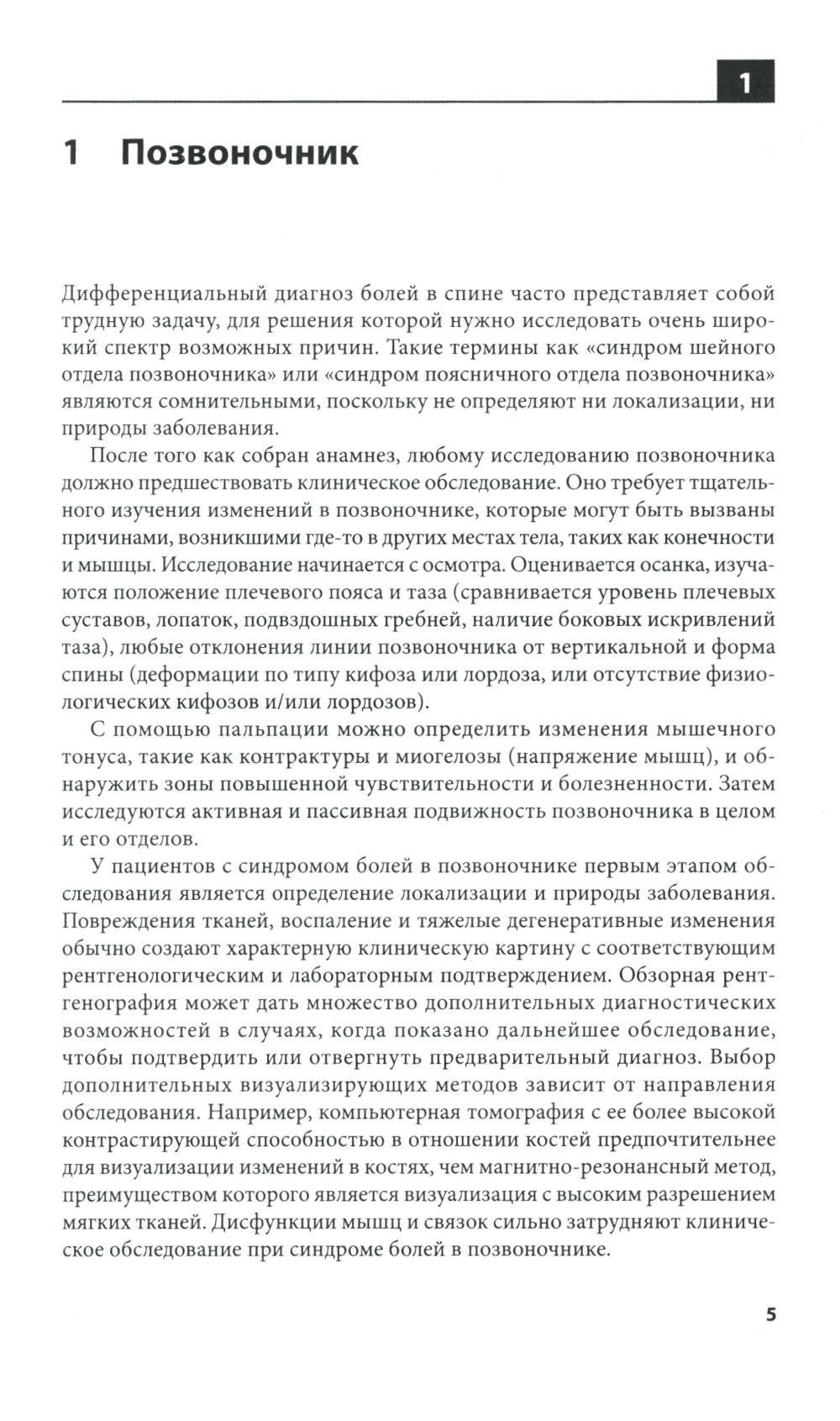 1

1 Позвоночник

Дифференциальный диагноз болей в спине часто представляет собой трудную задачу, для решения которой нужно исследовать очень широкий спектр возможных причин. Такие термины как «синдром шейного отдела позвоночника» или «синдром поясничного отдела позвоночника» являются сомнительными, поскольку не определяют ни локализации, ни природы заболевания.

После того как собран анамнез, любому исследованию позвоночника должно предшествовать клиническое обследование. Оно требует тщательного изучения изменений в позвоночнике, которые могут быть вызваны причинами, возникшими где-то в других местах тела, таких как конечности и мышцы. Исследование начинается с осмотра. Оценивается осанка, изучаются положение плечевого пояса и таза (сравнивается уровень плечевых суставов, лопаток, подвздошных гребней, наличие боковых искривлений таза), любые отклонения линии позвоночника от вертикальной и форма спины (деформации по типу кифоза или лордоза, или отсутствие физиологических кифозов и/или лордозов).

С помощью пальпации можно определить изменения мышечного тонуса, такие как контрактуры и миогелозы (напряжение мышц), и обнаружить зоны повышенной чувствительности и болезненности. Затем исследуются активная и пассивная подвижность позвоночника в целом и его отделов.

У пациентов с синдромом болей в позвоночнике первым этапом обследования является определение локализации и природы заболевания. Повреждения тканей, воспаление и тяжелые дегенеративные изменения обычно создают характерную клиническую картину с соответствующим рентгенологическим и лабораторным подтверждением. Обзорная рентгенография может дать множество дополнительных диагностических возможностей в случаях, когда показано дальнейшее обследование, чтобы подтвердить или отвергнуть предварительный диагноз. Выбор дополнительных визуализирующих методов зависит от направления обследования. Например, компьютерная томография с ее более высокой контрастирующей способностью в отношении костей предпочтительнее для визуализации изменений в костях, чем магнитно-резонансный метод, преимуществом которого является визуализация с высоким разрешением мягких тканей. Дисфункции мышц и связок сильно затрудняют клиническое обследование при синдроме болей в позвоночнике.

5